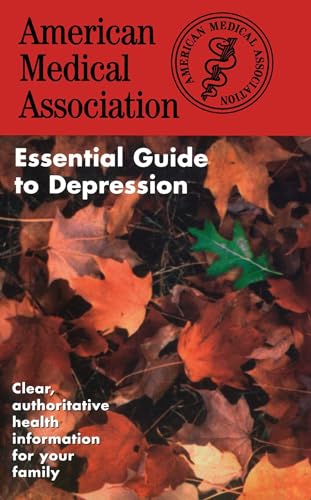 American Medical Association

AMERICAN MEDICAL ASSOCIATION

Essential Guide to Depression

Clear, authoritative health information for your family